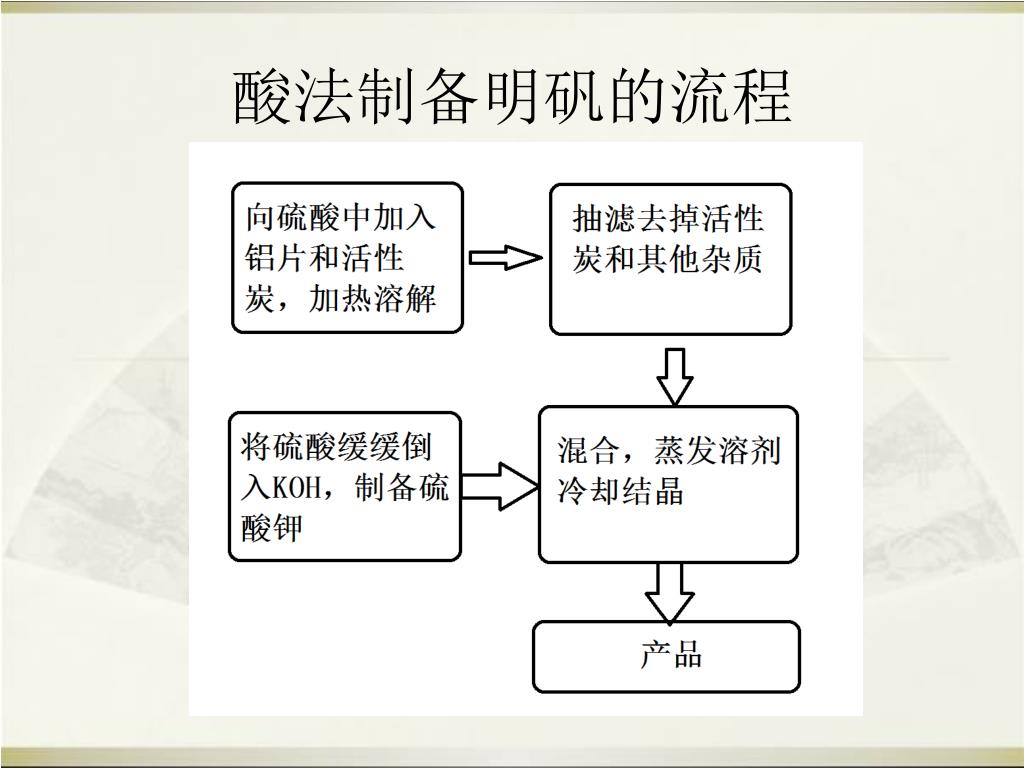 酸法制备明矾的流程

向硫酸中加入铝片和活性炭，加热溶解

抽滤去掉活性炭和其他杂质

将硫酸缓缓倒入KOH，制备硫酸钾

混合，蒸发溶剂冷却结晶

产品